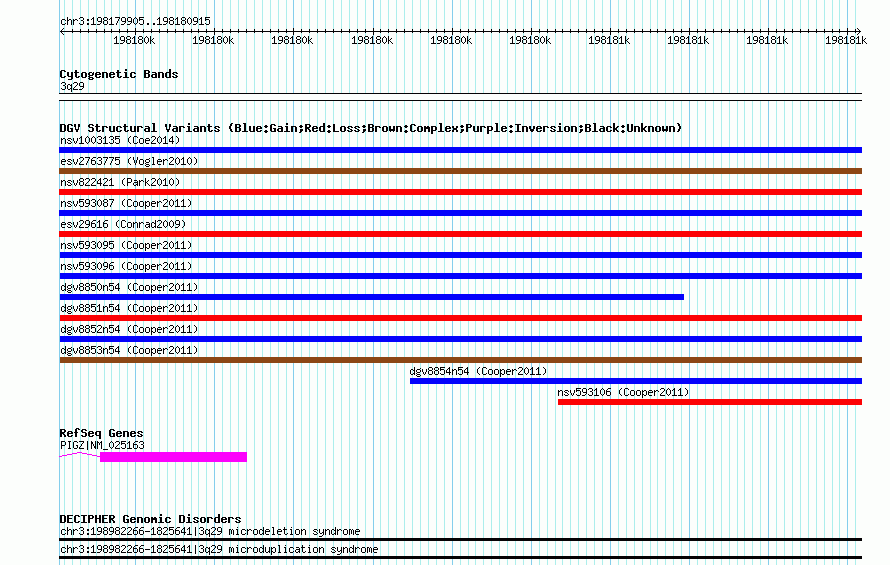 chr3:198179905..198180915

198180k 198180k 198180k 198180k 198180k 198180k 198181k 198181k 198181k 198181k

Cytogenetic Bands
3q29

DGV Structural Variants (Blue:Gain;Red:Loss;Brown:Complex;Purple:Inversion;Black:Unknown)
nsv1003135 (Coe2014)
esv2763775 (Vogler2010)
nsv822421 (Park2010)
nsv593087 (Cooper2011)
esv29616 (Conrad2009)
nsv593095 (Cooper2011)
nsv593096 (Cooper2011)
dgv8850n54 (Cooper2011)
dgv8851n54 (Cooper2011)
dgv8852n54 (Cooper2011)
dgv8853n54 (Cooper2011)
dgv8854n54 (Cooper2011)
nsv593106 (Cooper2011)

RefSeq Genes
PIGZ|NM_025163

DECIPHER Genomic Disorders
chr3:198982266-1825641|3q29 microdeletion syndrome
chr3:198982266-1825641|3q29 microduplication syndrome